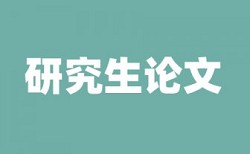 研究生论文